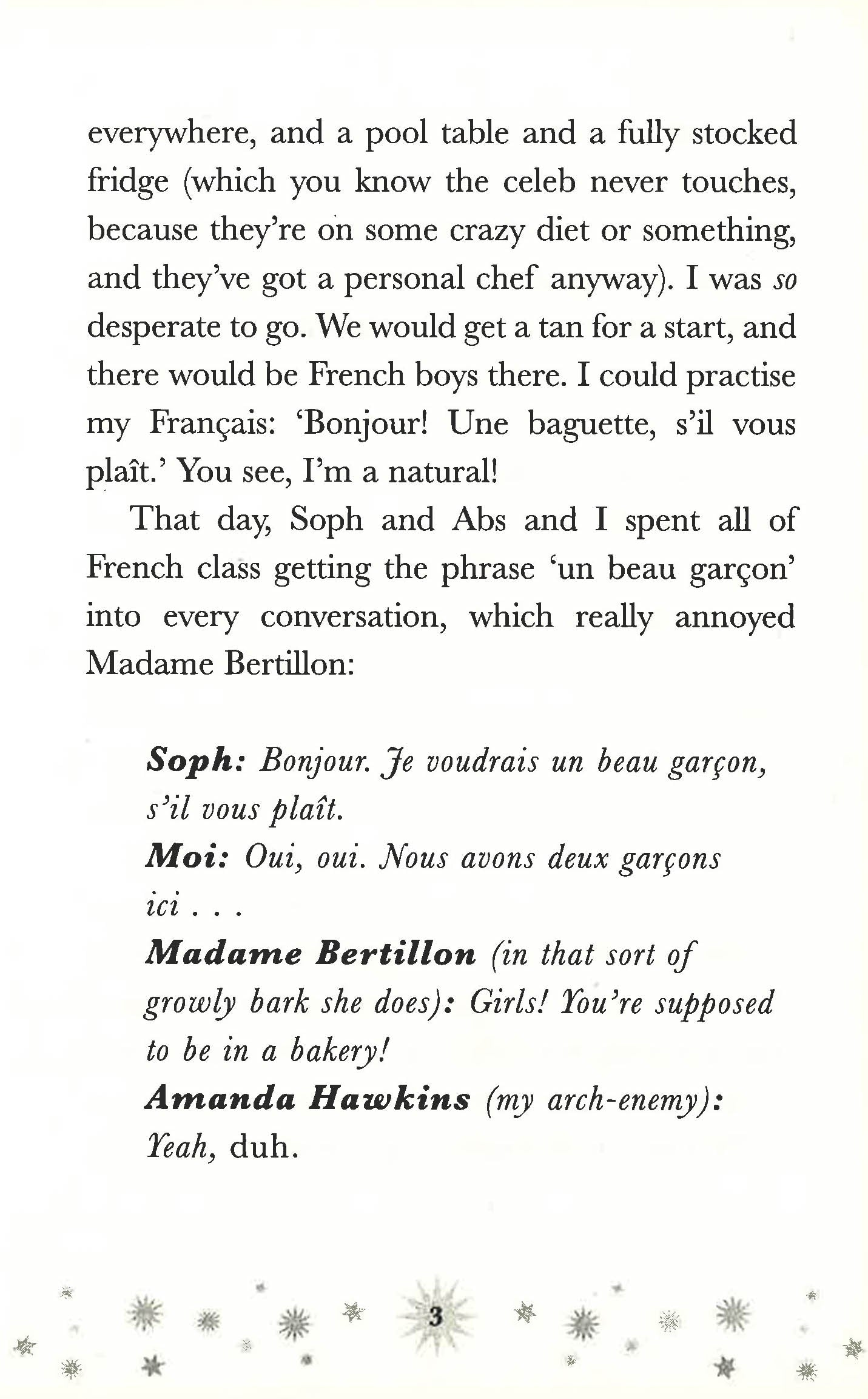 everywhere, and a pool table and a fully stocked fridge (which you know the celeb never touches, because they're on some crazy diet or something, and they've got a personal chef anyway). I was so desperate to go. We would get a tan for a start, and there would be French boys there. I could practise my Français: 'Bonjour! Une baguette, s'il vous plaît.' You see, I'm a natural!

That day, Soph and Abs and I spent all of French class getting the phrase 'un beau garçon' into every conversation, which really annoyed Madame Bertillon:

Soph: Bonjour. Je voudrais un beau garçon, s'il vous plaît.
Moi: Oui, oui. Nous avons deux garçons ici . . .
Madame Bertillon (in that sort of growly bark she does): Girls! You're supposed to be in a bakery!
Amanda Hawkins (my arch-enemy): Yeah, duh.

3